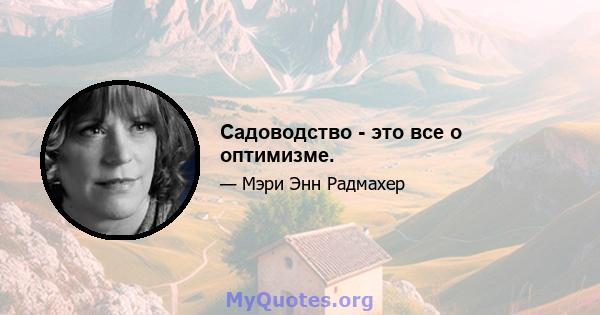 Садоводство - это все о оптимизме.

— Мэри Энн Радмахер

MyQuotes.org